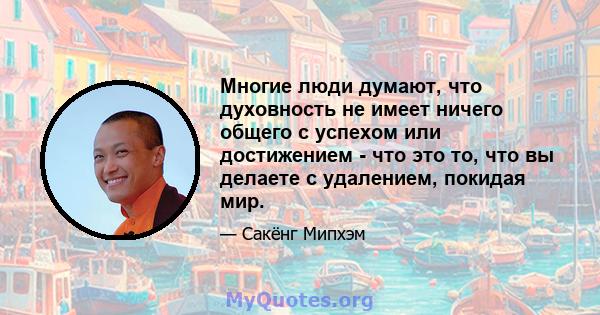 Многие люди думают, что духовность не имеет ничего общего с успехом или достижением - что это то, что вы делаете с удалением, покидая мир.

— Сакёнг Мипхэм

MyQuotes.org